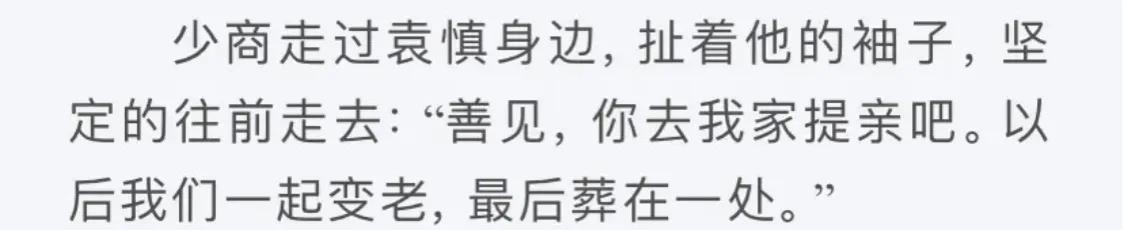 少商走过袁慎身边，扯着他的袖子，坚定的往前走去：“善见，你去我家提亲吧。以后我们一起变老，最后葬在一处。”